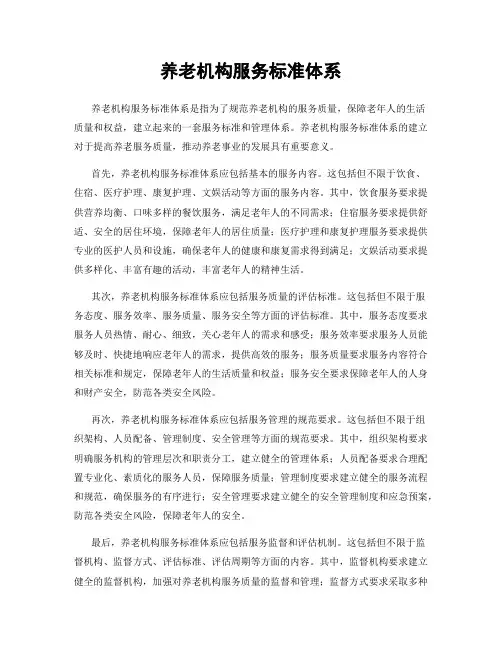 养老机构服务标准体系

养老机构服务标准体系是指为了规范养老机构的服务质量，保障老年人的生活质量和权益，建立起来的一套服务标准和管理体系。养老机构服务标准体系的建立对于提高养老服务质量，推动养老事业的发展具有重要意义。

首先，养老机构服务标准体系应包括基本的服务内容。这包括但不限于饮食、住宿、医疗护理、康复护理、文娱活动等方面的服务内容。其中，饮食服务要求提供营养均衡、口味多样的餐饮服务，满足老年人的不同需求；住宿服务要求提供舒适、安全的居住环境，保障老年人的居住质量；医疗护理和康复护理服务要求提供专业的医护人员和设施，确保老年人的健康和康复需求得到满足；文娱活动要求提供多样化、丰富有趣的活动，丰富老年人的精神生活。

其次，养老机构服务标准体系应包括服务质量的评估标准。这包括但不限于服务态度、服务效率、服务质量、服务安全等方面的评估标准。其中，服务态度要求服务人员热情、耐心、细致，关心老年人的需求和感受；服务效率要求服务人员能够及时、快捷地响应老年人的需求，提供高效的服务；服务质量要求服务内容符合相关标准和规定，保障老年人的生活质量和权益；服务安全要求保障老年人的人身和财产安全，防范各类安全风险。

再次，养老机构服务标准体系应包括服务管理的规范要求。这包括但不限于组织架构、人员配备、管理制度、安全管理等方面的规范要求。其中，组织架构要求明确服务机构的管理层次和职责分工，建立健全的管理体系；人员配备要求合理配置专业化、素质化的服务人员，保障服务质量；管理制度要求建立健全的服务流程和规范，确保服务的有序进行；安全管理要求建立健全的安全管理制度和应急预案，防范各类安全风险，保障老年人的安全。

最后，养老机构服务标准体系应包括服务监督和评估机制。这包括但不限于监督机构、监督方式、评估标准、评估周期等方面的内容。其中，监督机构要求建立健全的监督机构，加强对养老机构服务质量的监督和管理；监督方式要求采取多种